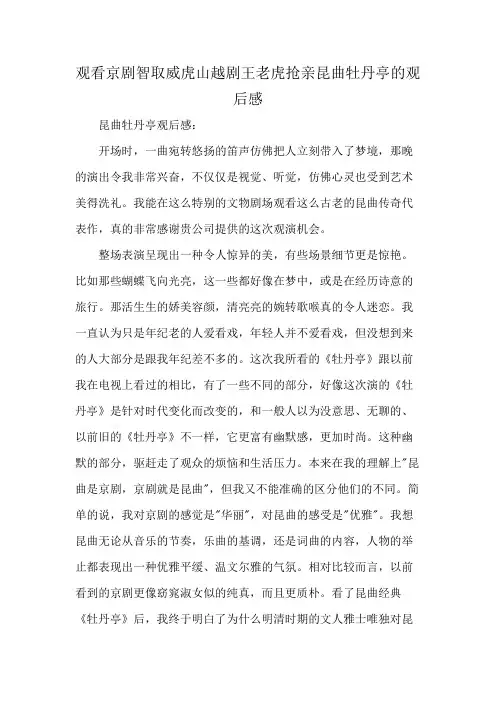 观看京剧智取威虎山越剧王老虎抢亲昆曲牡丹亭的观后感

昆曲牡丹亭观后感：

开场时，一曲宛转悠扬的笛声仿佛把人立刻带入了梦境，那晚的演出令我非常兴奋，不仅仅是视觉、听觉，仿佛心灵也受到艺术美得洗礼。我能在这么特别的文物剧场观看这么古老的昆曲传奇代表作，真的非常感谢贵公司提供的这次观演机会。

整场表演呈现出一种令人惊异的美，有些场景细节更是惊艳。比如那些蝴蝶飞向光亮，这一些都好像在梦中，或是在经历诗意的旅行。那活生生的娇美容颜，清亮亮的婉转歌喉真的令人迷恋。我一直认为只是年纪老的人爱看戏，年轻人并不爱看戏，但没想到来的人大部分是跟我年纪差不多的。这次我所看的《牡丹亭》跟以前我在电视上看过的相比，有了一些不同的部分，好像这次演的《牡丹亭》是针对时代变化而改变的，和一般人以为没意思、无聊的、以前旧的《牡丹亭》不一样，它更富有幽默感，更加时尚。这种幽默的部分，驱赶走了观众的烦恼和生活压力。本来在我的理解上"昆曲是京剧，京剧就是昆曲"，但我又不能准确的区分他们的不同。简单的说，我对京剧的感觉是"华丽"，对昆曲的感受是"优雅"。我想昆曲无论从音乐的节奏，乐曲的基调，还是词曲的内容，人物的举止都表现出一种优雅平缓、温文尔雅的气氛。相对比较而言，以前看到的京剧更像窈窕淑女似的纯真，而且更质朴。看了昆曲经典《牡丹亭》后，我终于明白了为什么明清时期的文人雅士唯独对昆